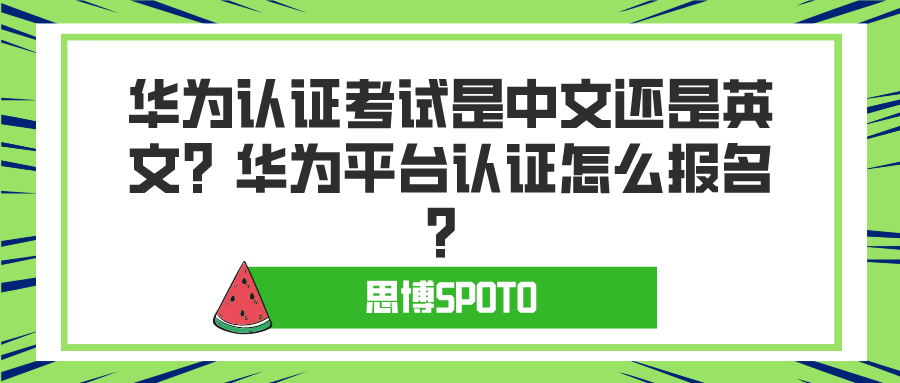 华为认证考试是中文还是英文？华为平台认证怎么报名？

思博SPOTO